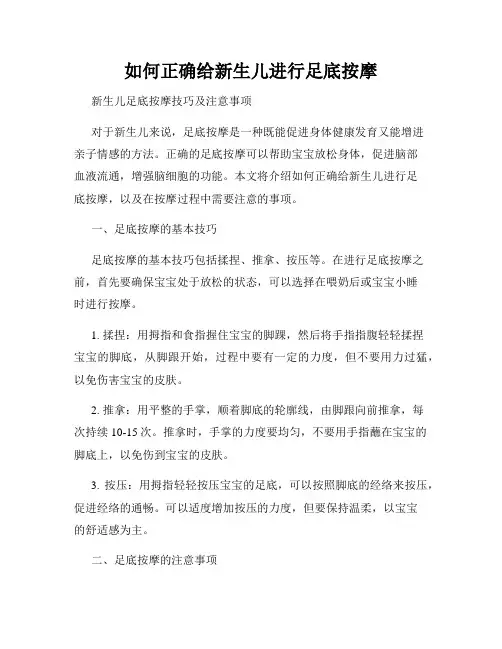 如何正确给新生儿进行足底按摩

新生儿足底按摩技巧及注意事项

对于新生儿来说，足底按摩是一种既能促进身体健康发育又能增进亲子情感的方法。正确的足底按摩可以帮助宝宝放松身体，促进脑部血液流通，增强脑细胞的功能。本文将介绍如何正确给新生儿进行足底按摩，以及在按摩过程中需要注意的事项。

一、足底按摩的基本技巧

足底按摩的基本技巧包括揉捏、推拿、按压等。在进行足底按摩之前，首先要确保宝宝处于放松的状态，可以选择在喂奶后或宝宝小睡时进行按摩。

1. 揉捏：用拇指和食指握住宝宝的脚踝，然后将手指指腹轻轻揉捏宝宝的脚底，从脚跟开始，过程中要有一定的力度，但不要用力过猛，以免伤害宝宝的皮肤。

2. 推拿：用平整的手掌，顺着脚底的轮廓线，由脚跟向前推拿，每次持续 10-15 次。推拿时，手掌的力度要均匀，不要用手指蘸在宝宝的脚底上，以免伤到宝宝的皮肤。

3. 按压：用拇指轻轻按压宝宝的足底，可以按照脚底的经络来按压，促进经络的通畅。可以适度增加按压的力度，但要保持温柔，以宝宝的舒适感为主。

二、足底按摩的注意事项